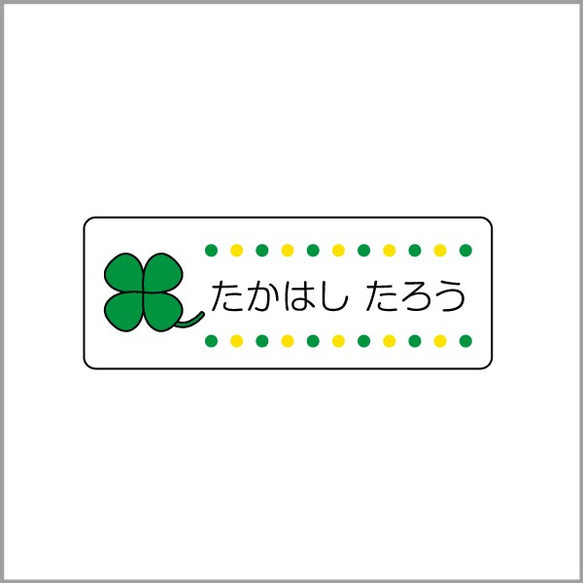 たかはし たろう